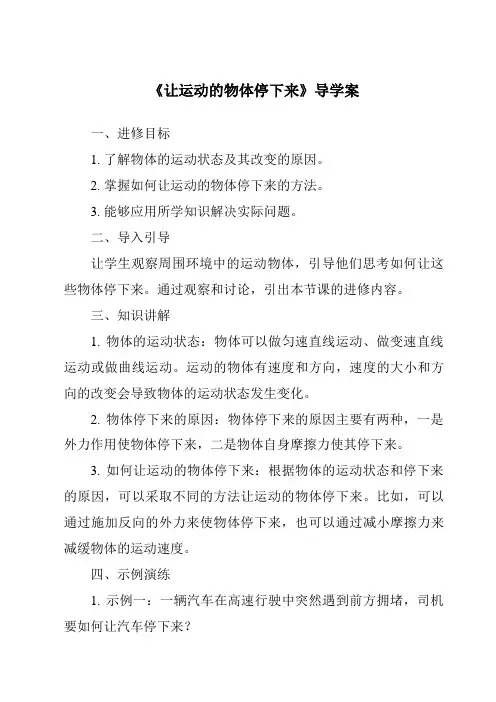 《让运动的物体停下来》导学案

一、进修目标

1. 了解物体的运动状态及其改变的原因。

2. 掌握如何让运动的物体停下来的方法。

3. 能够应用所学知识解决实际问题。

二、导入引导

让学生观察周围环境中的运动物体，引导他们思考如何让这些物体停下来。通过观察和讨论，引出本节课的进修内容。

三、知识讲解

1. 物体的运动状态：物体可以做匀速直线运动、做变速直线运动或做曲线运动。运动的物体有速度和方向，速度的大小和方向的改变会导致物体的运动状态发生变化。

2. 物体停下来的原因：物体停下来的原因主要有两种，一是外力作用使物体停下来，二是物体自身摩擦力使其停下来。

3. 如何让运动的物体停下来：根据物体的运动状态和停下来的原因，可以采取不同的方法让运动的物体停下来。比如，可以通过施加反向的外力来使物体停下来，也可以通过减小摩擦力来减缓物体的运动速度。

四、示例演练

1. 示例一：一辆汽车在高速行驶中突然遇到前方拥堵，司机要如何让汽车停下来？